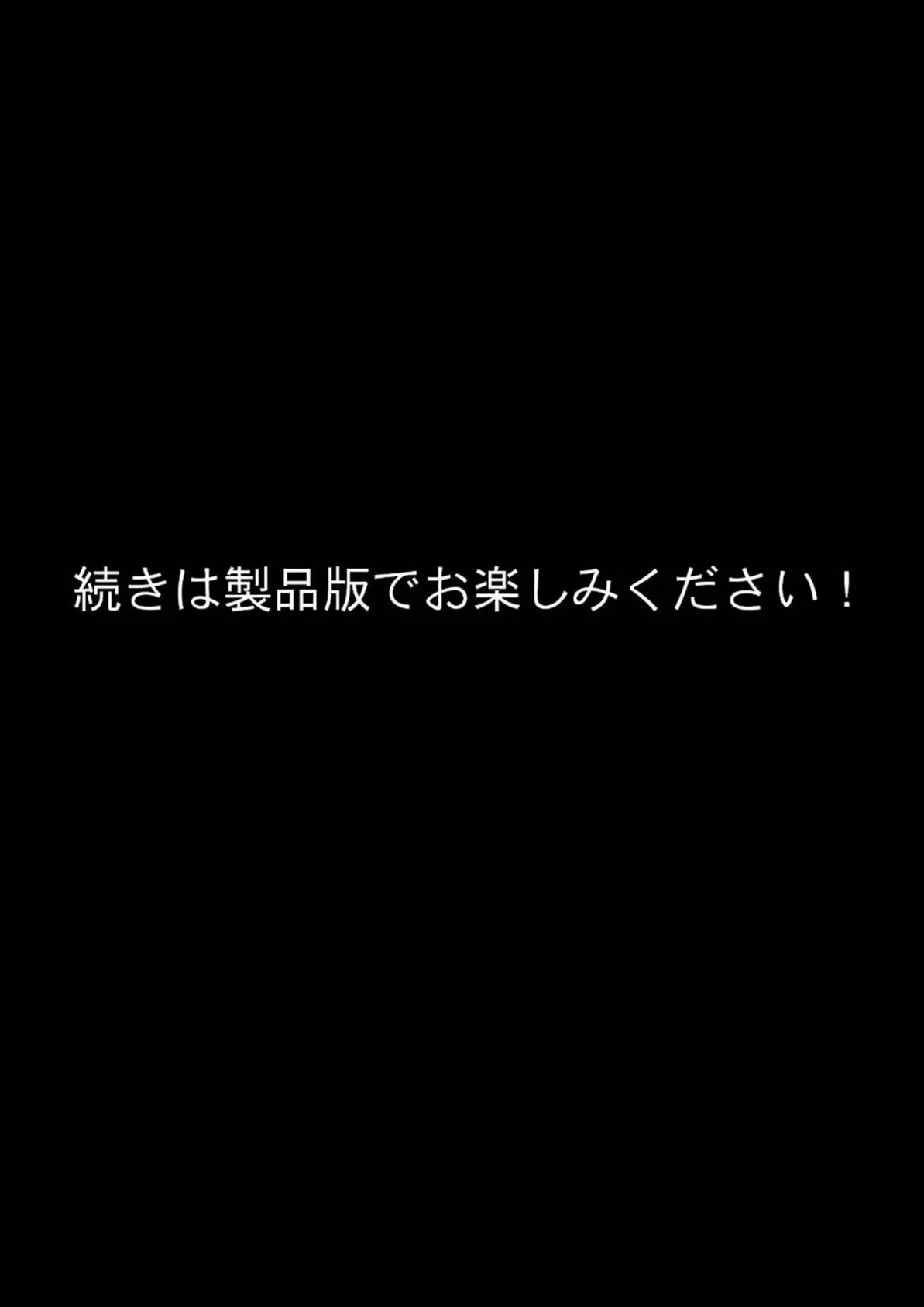 続きは製品版でお楽しみください！